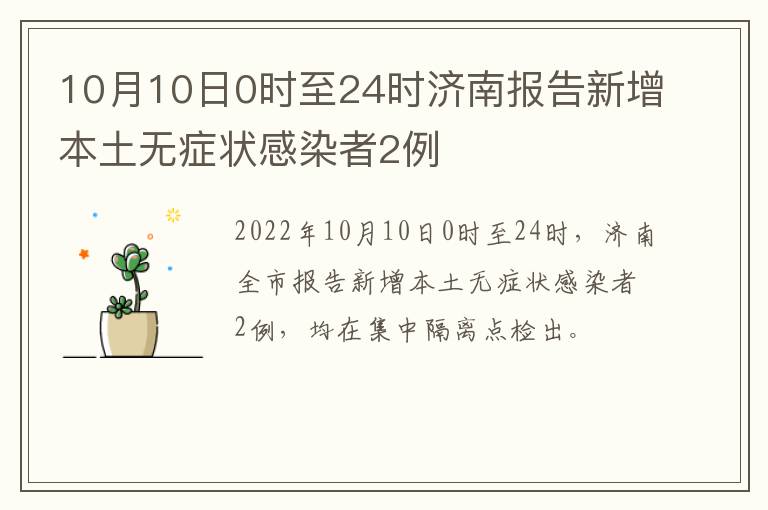 10月10日0时至24时济南报告新增本土无症状感染者2例

2022年10月10日0时至24时，济南全市报告新增本土无症状感染者2例，均在集中隔离点检出。